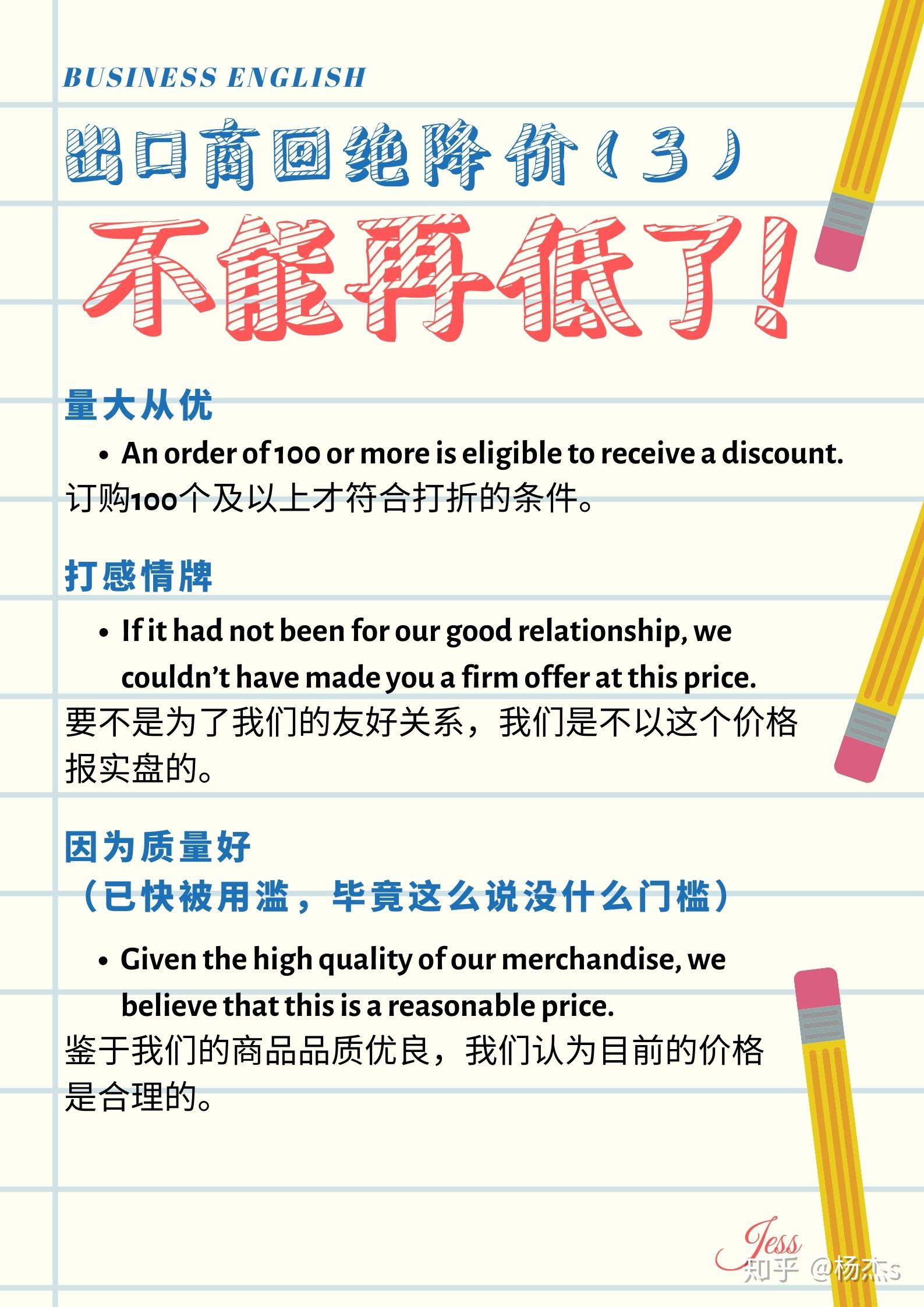 BUSINESS ENGLISH

出口商回绝降价（3）

不能再低了！

量大从优

• An order of 100 or more is eligible to receive a discount.

订购100个及以上才符合打折的条件。

打感情牌

• If it had not been for our good relationship, we couldn't have made you a firm offer at this price.

要不是为了我们的友好关系，我们是不以这个价格报实盘的。

因为质量好
（已快被用滥，毕竟这么说没什么门槛）

• Given the high quality of our merchandise, we believe that this is a reasonable price.

鉴于我们的商品品质优良，我们认为目前的价格是合理的。

Jess

知乎 @杨杰s